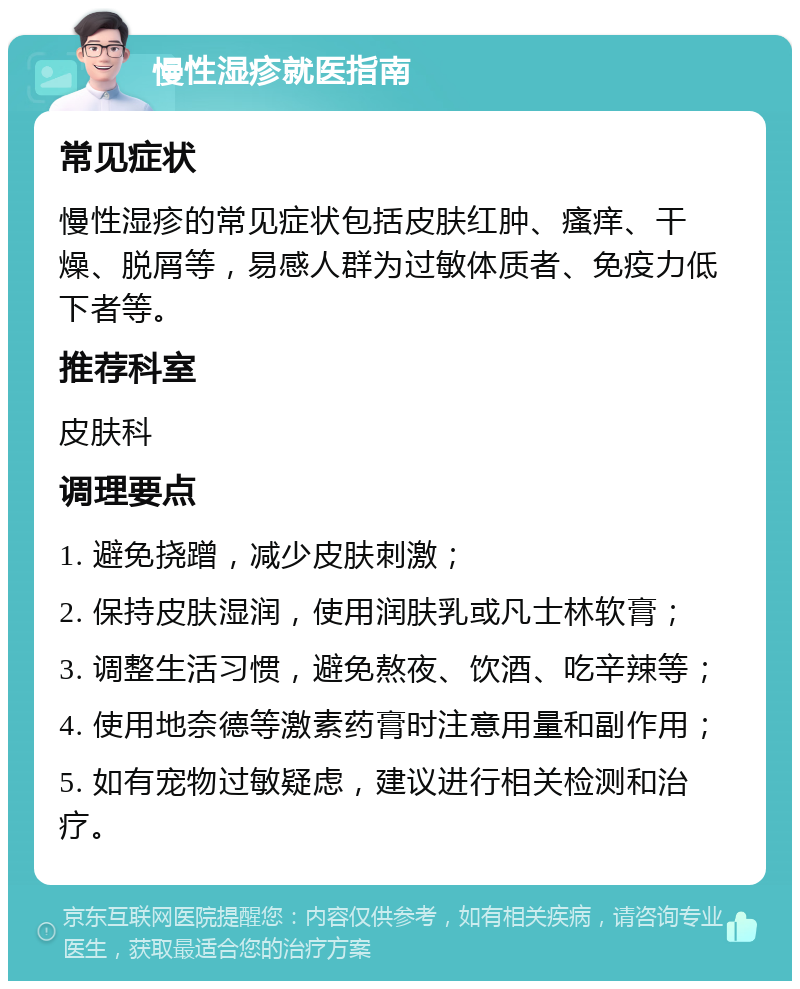 慢性湿疹就医指南

常见症状

慢性湿疹的常见症状包括皮肤红肿、瘙痒、干燥、脱屑等，易感人群为过敏体质者、免疫力低下者等。

推荐科室

皮肤科

调理要点

1. 避免挠蹭，减少皮肤刺激；

2. 保持皮肤湿润，使用润肤乳或凡士林软膏；

3. 调整生活习惯，避免熬夜、饮酒、吃辛辣等；

4. 使用地奈德等激素药膏时注意用量和副作用；

5. 如有宠物过敏疑虑，建议进行相关检测和治疗。

京东互联网医院提醒您：内容仅供参考，如有相关疾病，请咨询专业医生，获取最适合您的治疗方案